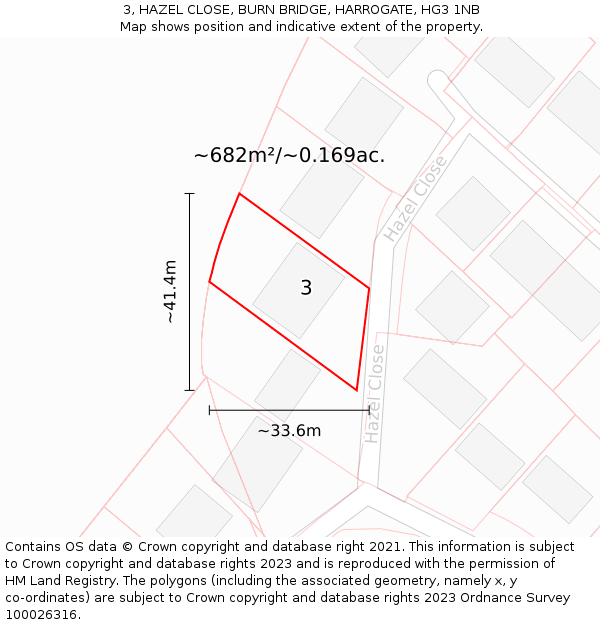 3, HAZEL CLOSE, BURN BRIDGE, HARROGATE, HG3 1NB
Map shows position and indicative extent of the property.

~682m²/~0.169ac.

Hazel Close

~41.4m

3

Hazel Close

~33.6m

Contains OS data © Crown copyright and database right 2021. This information is subject to Crown copyright and database rights 2023 and is reproduced with the permission of HM Land Registry. The polygons (including the associated geometry, namely x, y co-ordinates) are subject to Crown copyright and database rights 2023 Ordnance Survey 100026316.